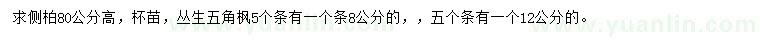 求侧柏80公分高，杯苗，丛生五角枫5个条有一个条8公分的，，五个条有一个12公分的。

www.yuanlin.com